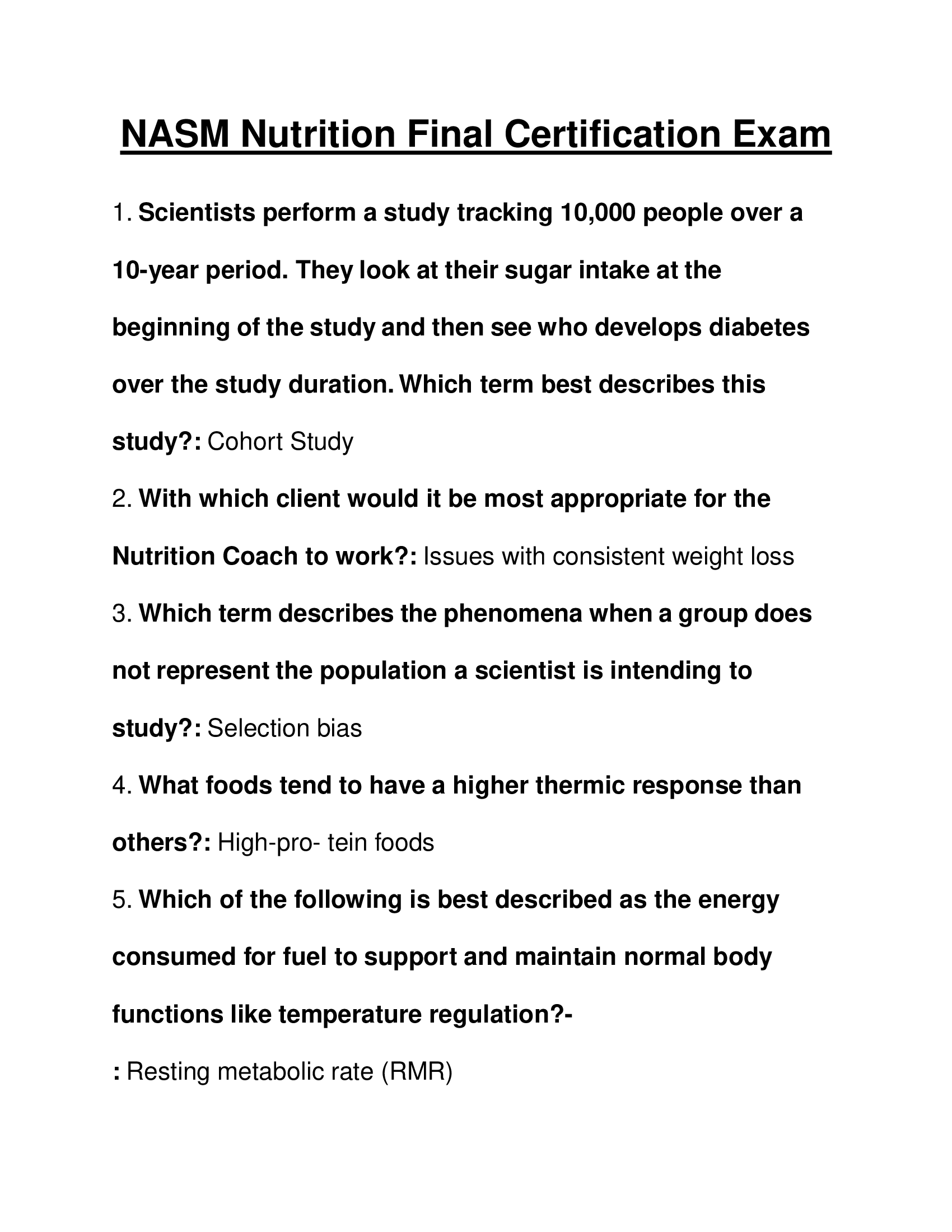 NASM Nutrition Final Certification Exam

1. Scientists perform a study tracking 10,000 people over a 10-year period. They look at their sugar intake at the beginning of the study and then see who develops diabetes over the study duration. Which term best describes this study?: Cohort Study

2. With which client would it be most appropriate for the Nutrition Coach to work?: Issues with consistent weight loss

3. Which term describes the phenomena when a group does not represent the population a scientist is intending to study?: Selection bias

4. What foods tend to have a higher thermic response than others?: High-pro- tein foods

5. Which of the following is best described as the energy consumed for fuel to support and maintain normal body functions like temperature regulation?-

: Resting metabolic rate (RMR)